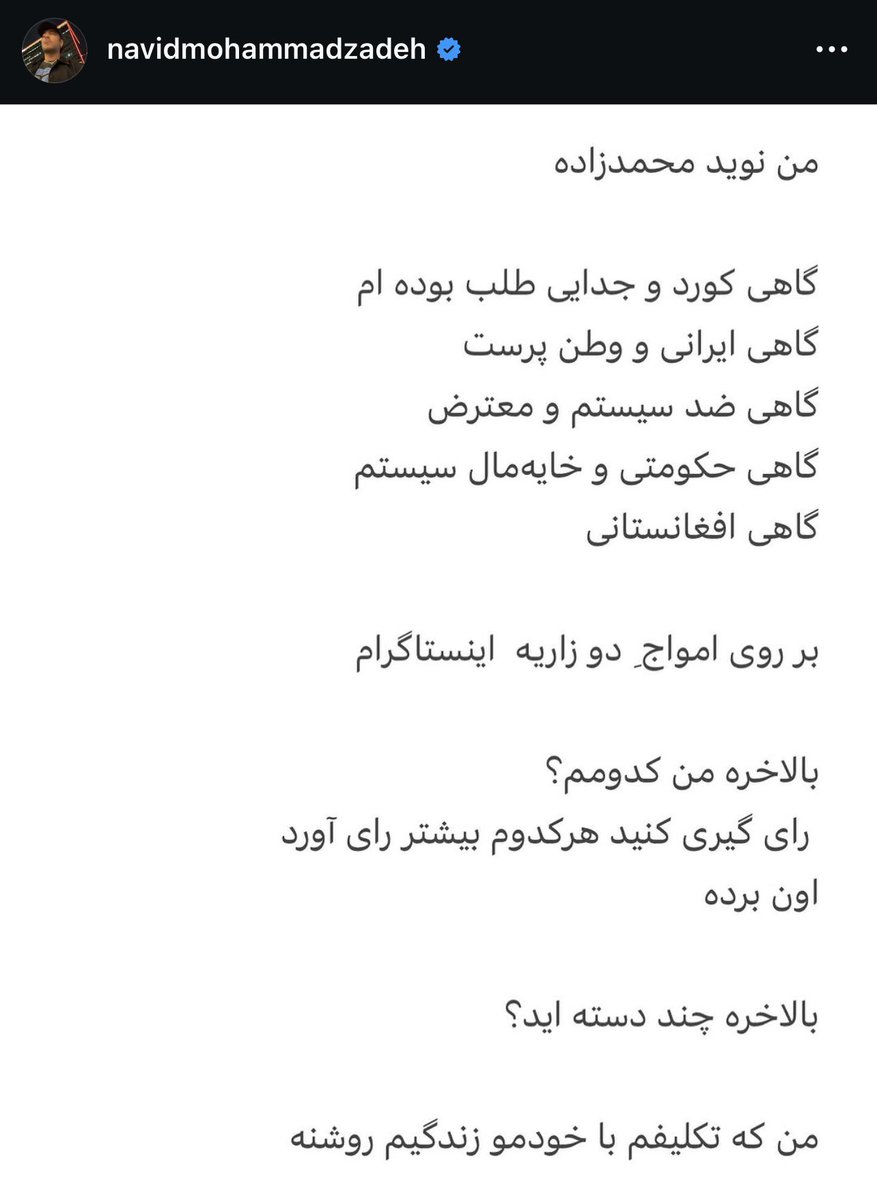 navidmohammadzadeh

من نوید محمدزاده

گاهی کورد و جدایی طلب بوده ام
گاهی ایرانی و وطن پرست
گاهی ضد سیستم و معترض
گاهی حکومتی و خایه‌مال سیستم
گاهی افغانستانی

بر روی امواجِ دو زاریه اینستاگرام

بالاخره من کدومم؟
رای گیری کنید هرکدوم بیشتر رای آورد
اون برده

بالاخره چند دسته اید؟

من که تکلیفم با خودمو زندگیم روشنه